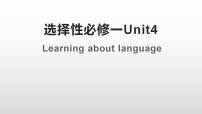 选择性必修一Unit4

Learning about language